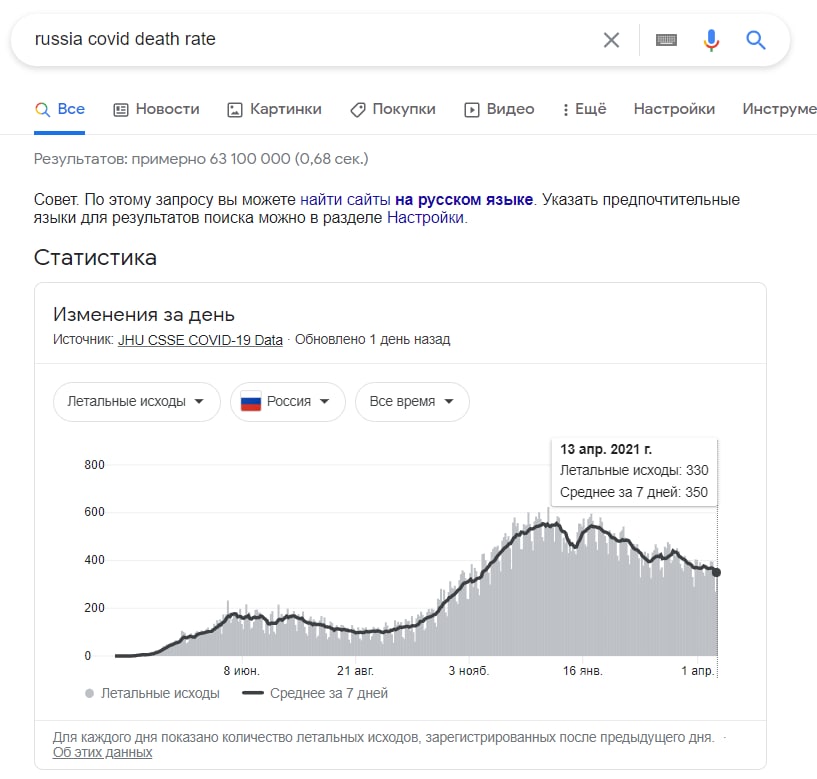 russia covid death rate

Все Новости Картинки Покупки Видео Ещё Настройки Инструме

Результатов: примерно 63 100 000 (0,68 сек.)

Совет. По этому запросу вы можете найти сайты на русском языке. Указать предпочтительные языки для результатов поиска можно в разделе Настройки.

Статистика

Изменения за день
Источник: JHU CSSE COVID-19 Data · Обновлено 1 день назад

Летальные исходы Россия Все время

13 апр. 2021 г.
Летальные исходы: 330
Среднее за 7 дней: 350

800
600
400
200
0

8 июн. 21 авг. 3 нояб. 16 янв. 1 апр.

Летальные исходы Среднее за 7 дней

Для каждого дня показано количество летальных исходов, зарегистрированных после предыдущего дня. · Об этих данных